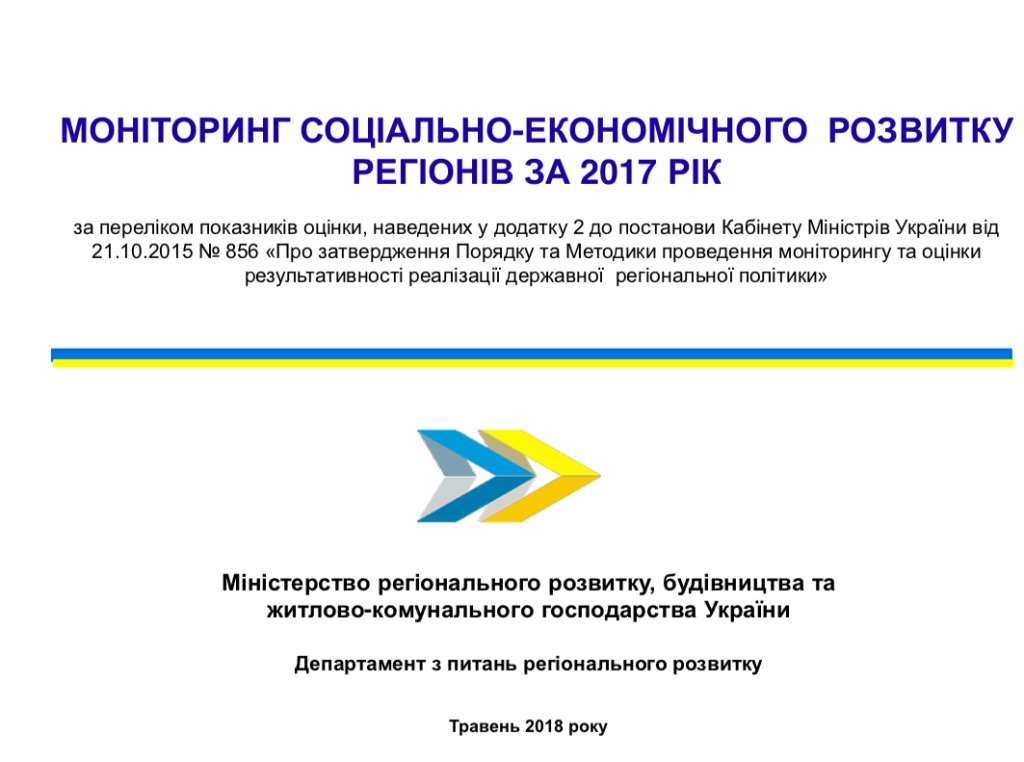 МОНІТОРИНГ СОЦІАЛЬНО-ЕКОНОМІЧНОГО РОЗВИТКУ РЕГІОНІВ ЗА 2017 РІК

за переліком показників оцінки, наведених у додатку 2 до постанови Кабінету Міністрів України від 21.10.2015 № 856 «Про затвердження Порядку та Методики проведення моніторингу та оцінки результативності реалізації державної регіональної політики»

Міністерство регіонального розвитку, будівництва та житлово-комунального господарства України

Департамент з питань регіонального розвитку

Травень 2018 року